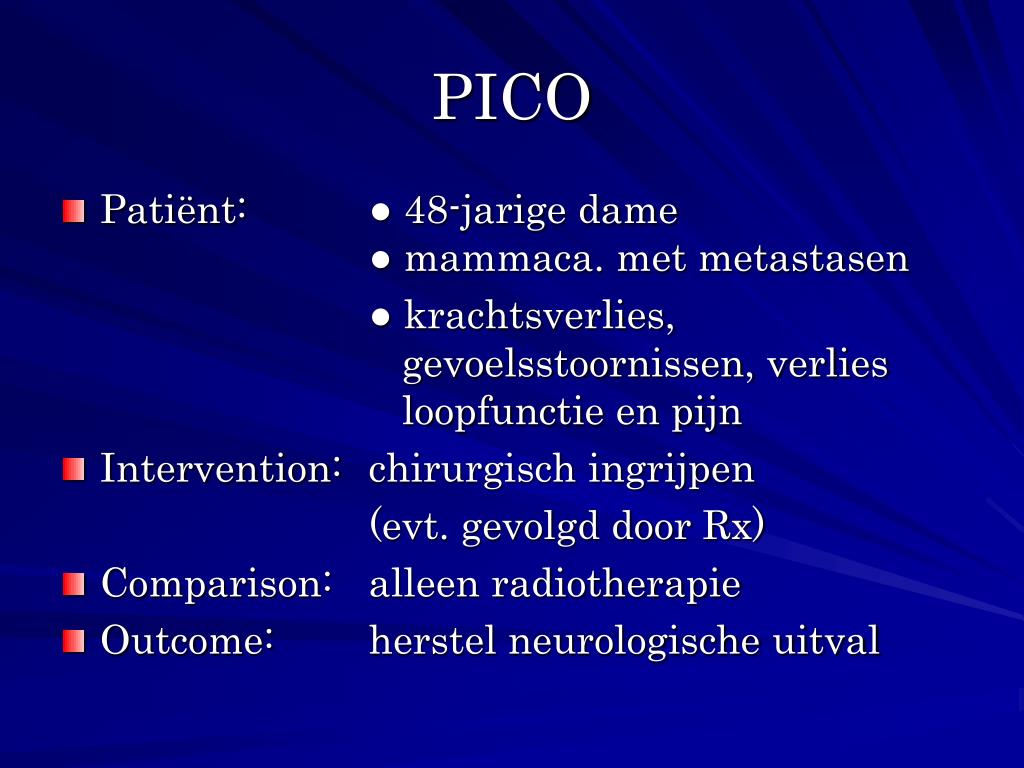 PICO

Patiënt: ● 48-jarige dame
● mammaca. met metastasen
● krachtsverlies, gevoelsstoornissen, verlies loopfunctie en pijn

Intervention: chirurgisch ingrijpen
(evt. gevolgd door Rx)

Comparison: alleen radiotherapie

Outcome: herstel neurologische uitval